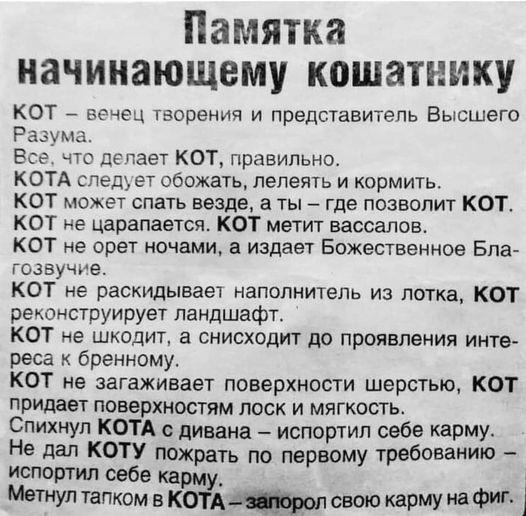 Памятка начинающему кошатнику

КОТ – венец творения и представитель Высшего Разума.

Все, что делает КОТ, правильно.

КОТА следует обожать, лелеять и кормить.

КОТ может спать везде, а ты – где позволит КОТ.

КОТ не царапается. КОТ метит вассалов.

КОТ не орет ночами, а издает Божественное Благозвучие.

КОТ не раскидывает наполнитель из лотка, КОТ реконструирует ландшафт.

КОТ не шкодит, а снисходит до проявления интереса к бренному.

КОТ не загаживает поверхности шерстью, КОТ придает поверхностям лоск и мягкость.

Спихнул КОТА с дивана – испортил себе карму.

Не дал КОТУ пожрать по первому требованию – испортил себе карму.

Метнул тапком в КОТА – запорол свою карму на фиг.